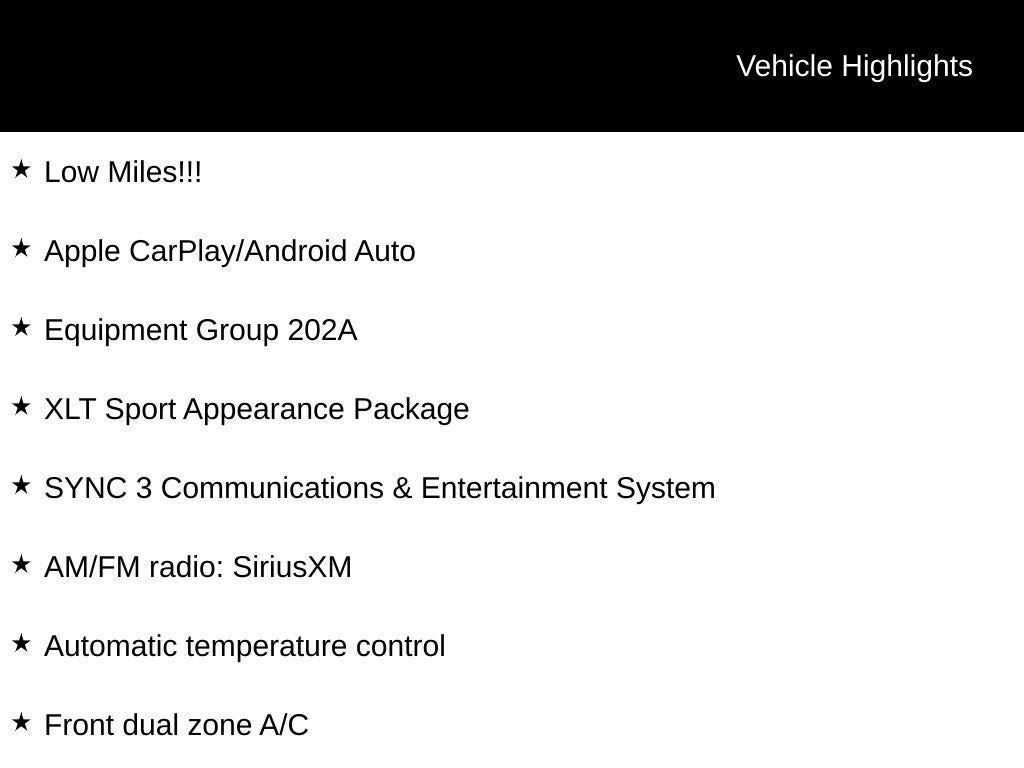 Vehicle Highlights

★ Low Miles!!!

★ Apple CarPlay/Android Auto

★ Equipment Group 202A

★ XLT Sport Appearance Package

★ SYNC 3 Communications & Entertainment System

★ AM/FM radio: SiriusXM

★ Automatic temperature control

★ Front dual zone A/C